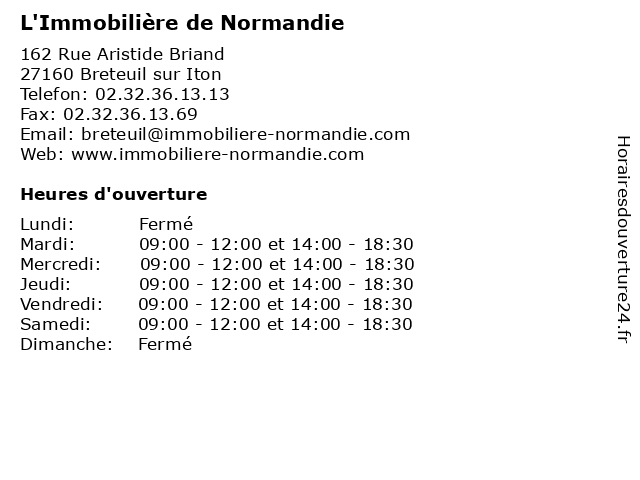 L'Immobilière de Normandie

162 Rue Aristide Briand
27160 Breteuil sur Iton
Telefon: 02.32.36.13.13
Fax: 02.32.36.13.69
Email: breteuil@immobiliere-normandie.com
Web: www.immobiliere-normandie.com

Heures d'ouverture

| | |
|---|---|
| Lundi: | Fermé |
| Mardi: | 09:00 - 12:00 et 14:00 - 18:30 |
| Mercredi: | 09:00 - 12:00 et 14:00 - 18:30 |
| Jeudi: | 09:00 - 12:00 et 14:00 - 18:30 |
| Vendredi: | 09:00 - 12:00 et 14:00 - 18:30 |
| Samedi: | 09:00 - 12:00 et 14:00 - 18:30 |
| Dimanche: | Fermé |

Horairesdouverture24.fr